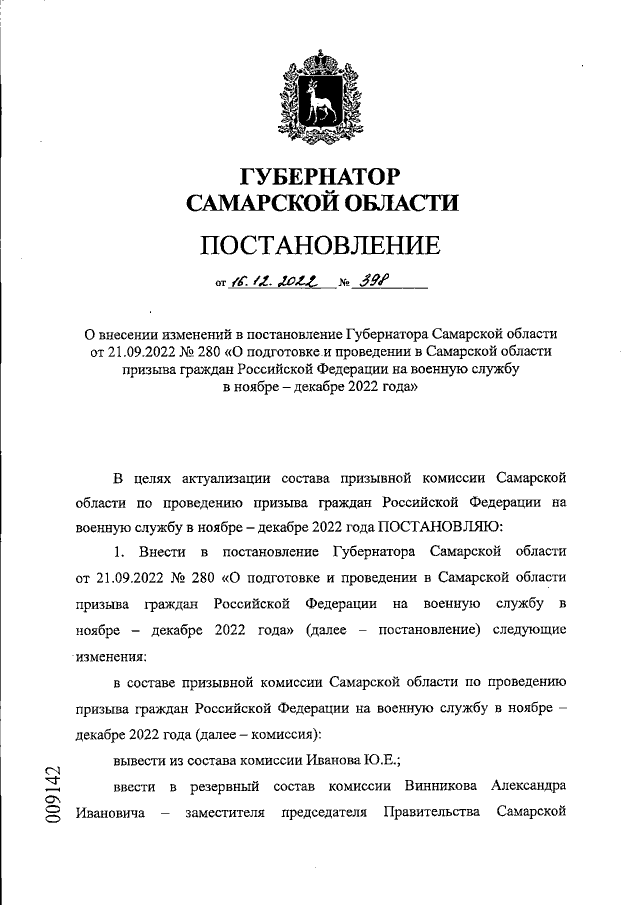 ГУБЕРНАТОР
САМАРСКОЙ ОБЛАСТИ

ПОСТАНОВЛЕНИЕ

от 16.12.2022 № 398

О внесении изменений в постановление Губернатора Самарской области от 21.09.2022 № 280 «О подготовке и проведении в Самарской области призыва граждан Российской Федерации на военную службу в ноябре – декабре 2022 года»

В целях актуализации состава призывной комиссии Самарской области по проведению призыва граждан Российской Федерации на военную службу в ноябре – декабре 2022 года ПОСТАНОВЛЯЮ:

1. Внести в постановление Губернатора Самарской области от 21.09.2022 № 280 «О подготовке и проведении в Самарской области призыва граждан Российской Федерации на военную службу в ноябре – декабре 2022 года» (далее – постановление) следующие изменения:

в составе призывной комиссии Самарской области по проведению призыва граждан Российской Федерации на военную службу в ноябре – декабре 2022 года (далее – комиссия):

вывести из состава комиссии Иванова Ю.Е.;

ввести в резервный состав комиссии Винникова Александра Ивановича – заместителя председателя Правительства Самарской

009142